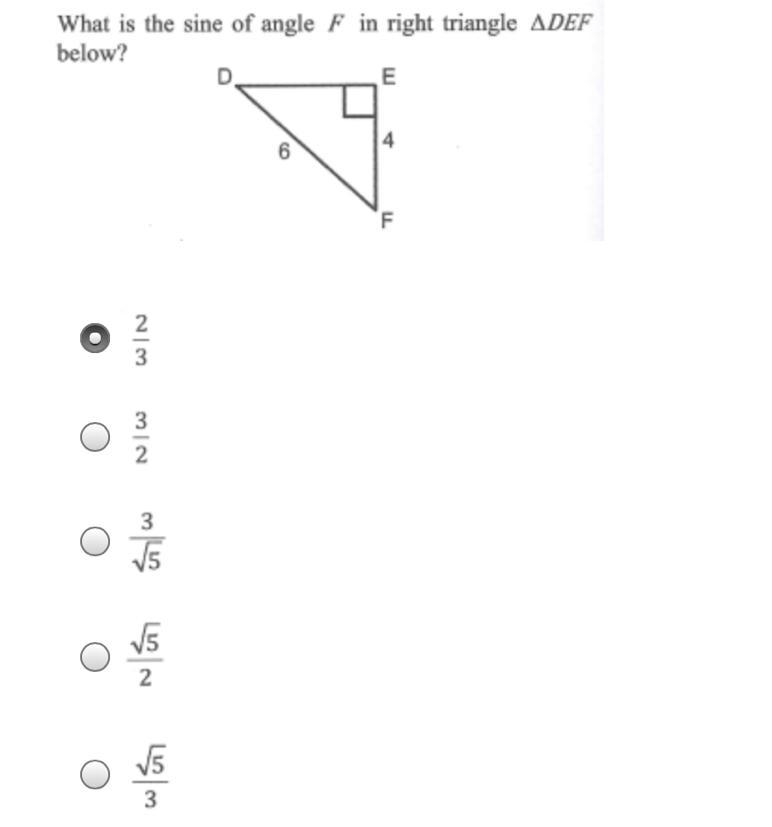 What is the sine of angle $F$ in right triangle $\Delta DEF$ below?

D
E
6
4
F

$\frac{2}{3}$

$\frac{3}{2}$

$\frac{3}{\sqrt{5}}$

$\frac{\sqrt{5}}{2}$

$\frac{\sqrt{5}}{3}$